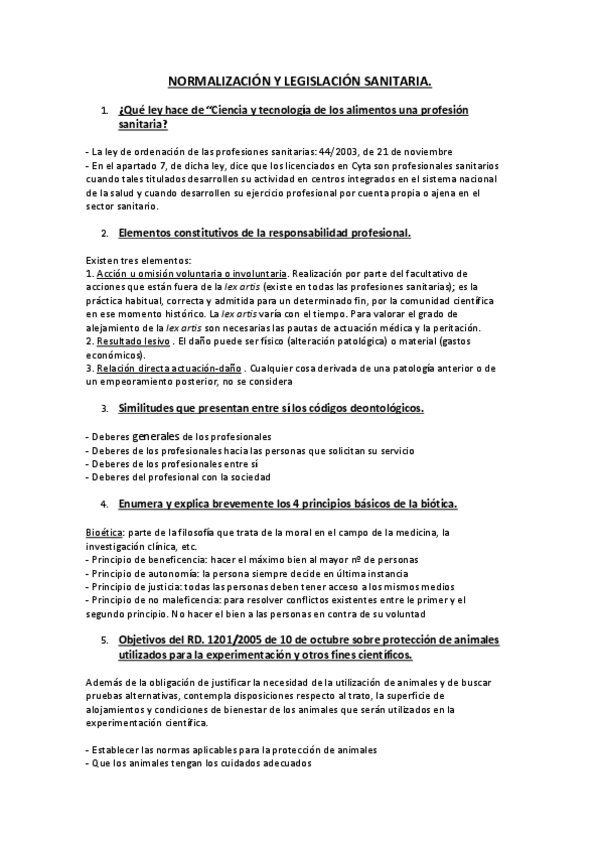 NORMALIZACIÓN Y LEGISLACIÓN SANITARIA.

1. ¿Qué ley hace de "Ciencia y tecnología de los alimentos una profesión sanitaria?

- La ley de ordenación de las profesiones sanitarias: 44/2003, de 21 de noviembre
- En el apartado 7, de dicha ley, dice que los licenciados en Cyta son profesionales sanitarios cuando tales titulados desarrollen su actividad en centros integrados en el sistema nacional de la salud y cuando desarrollen su ejercicio profesional por cuenta propia o ajena en el sector sanitario.

2. Elementos constitutivos de la responsabilidad profesional.

Existen tres elementos:
1. Acción u omisión voluntaria o involuntaria. Realización por parte del facultativo de acciones que están fuera de la lex artis (existe en todas las profesiones sanitarias); es la práctica habitual, correcta y admitida para un determinado fin, por la comunidad científica en ese momento histórico. La lex artis varía con el tiempo. Para valorar el grado de alejamiento de la lex artis son necesarias las pautas de actuación médica y la peritación.
2. Resultado lesivo . El daño puede ser físico (alteración patológica) o material (gastos económicos).
3. Relación directa actuación-daño . Cualquier cosa derivada de una patología anterior o de un empeoramiento posterior, no se considera

3. Similitudes que presentan entre sí los códigos deontológicos.

- Deberes generales de los profesionales
- Deberes de los profesionales hacia las personas que solicitan su servicio
- Deberes de los profesionales entre sí
- Deberes del profesional con la sociedad

4. Enumera y explica brevemente los 4 principios básicos de la biótica.

Bioética: parte de la filosofía que trata de la moral en el campo de la medicina, la investigación clínica, etc.
- Principio de beneficencia: hacer el máximo bien al mayor nº de personas
- Principio de autonomía: la persona siempre decide en última instancia
- Principio de justicia: todas las personas deben tener acceso a los mismos medios
- Principio de no maleficencia: para resolver conflictos existentes entre le primer y el segundo principio. No hacer el bien a las personas en contra de su voluntad

5. Objetivos del RD. 1201/2005 de 10 de octubre sobre protección de animales utilizados para la experimentación y otros fines científicos.

Además de la obligación de justificar la necesidad de la utilización de animales y de buscar pruebas alternativas, contempla disposiciones respecto al trato, la superficie de alojamientos y condiciones de bienestar de los animales que serán utilizados en la experimentación científica.

- Establecer las normas aplicables para la protección de animales
- Que los animales tengan los cuidados adecuados